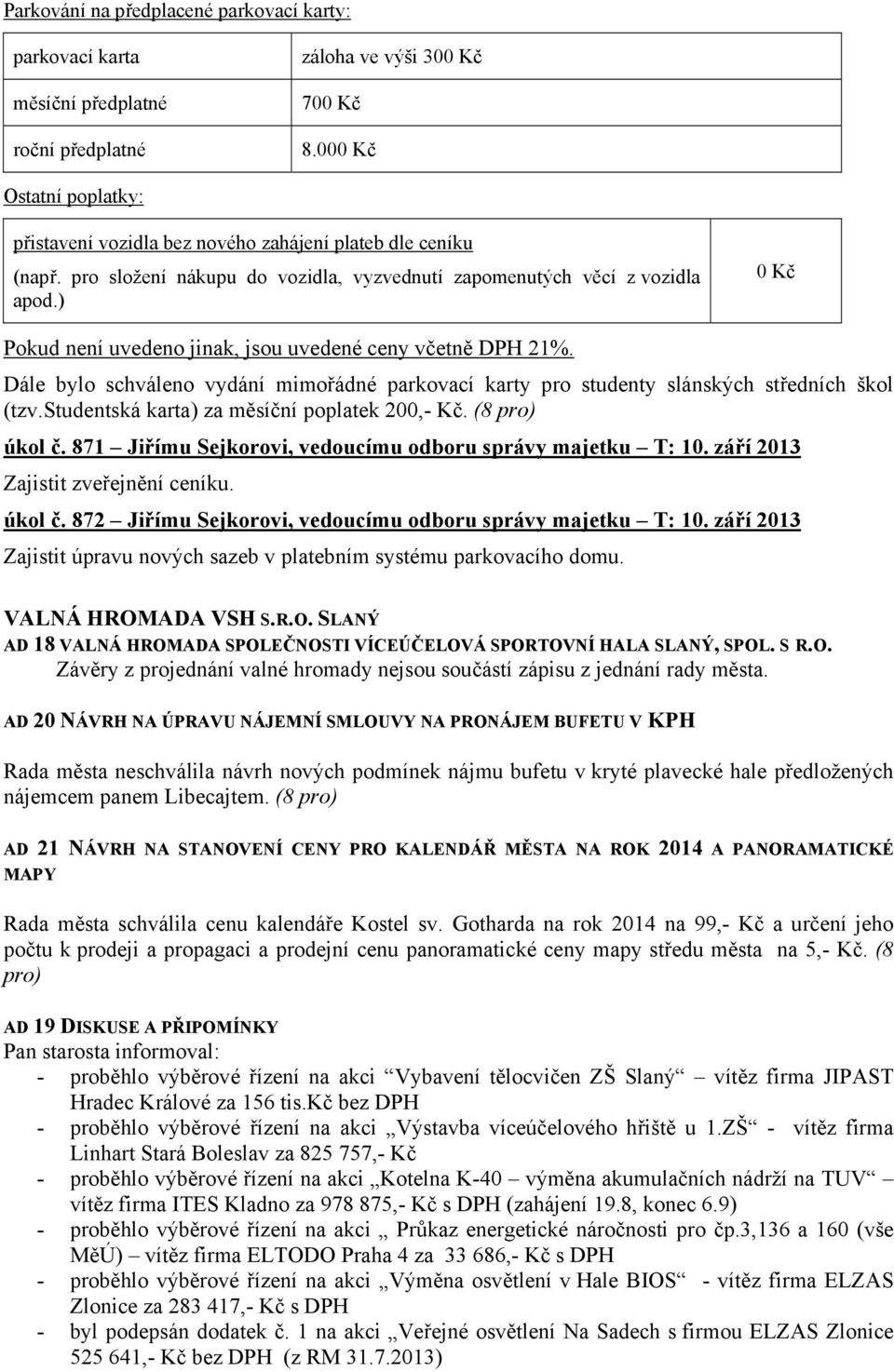 Parkování na předplacené parkovací karty:

| parkovací karta | záloha ve výši 300 Kč |
|---|---|
| měsíční předplatné | 700 Kč |
| roční předplatné | 8.000 Kč |

Ostatní poplatky:

| přistavení vozidla bez nového zahájení plateb dle ceníku (např. pro složení nákupu do vozidla, vyzvednutí zapomenutých věcí z vozidla apod.) | 0 Kč |
|---|---|

Pokud není uvedeno jinak, jsou uvedené ceny včetně DPH 21%.

Dále bylo schváleno vydání mimořádné parkovací karty pro studenty slánských středních škol (tzv.studentská karta) za měsíční poplatek 200,- Kč. (8 pro)

úkol č. 871 – Jiřímu Sejkorovi, vedoucímu odboru správy majetku – T: 10. září 2013
Zajistit zveřejnění ceníku.

úkol č. 872 – Jiřímu Sejkorovi, vedoucímu odboru správy majetku – T: 10. září 2013
Zajistit úpravu nových sazeb v platebním systému parkovacího domu.

VALNÁ HROMADA VSH S.R.O. SLANÝ
AD 18 VALNÁ HROMADA SPOLEČNOSTI VÍCEÚČELOVÁ SPORTOVNÍ HALA SLANÝ, SPOL. S R.O.
Závěry z projednání valné hromady nejsou součástí zápisu z jednání rady města.

AD 20 NÁVRH NA ÚPRAVU NÁJEMNÍ SMLOUVY NA PRONÁJEM BUFETU V KPH

Rada města neschválila návrh nových podmínek nájmu bufetu v kryté plavecké hale předložených nájemcem panem Libecajtem. (8 pro)

AD 21 NÁVRH NA STANOVENÍ CENY PRO KALENDÁŘ MĚSTA NA ROK 2014 A PANORAMATICKÉ MAPY

Rada města schválila cenu kalendáře Kostel sv. Gotharda na rok 2014 na 99,- Kč a určení jeho počtu k prodeji a propagaci a prodejní cenu panoramatické ceny mapy středu města na 5,- Kč. (8 pro)

AD 19 DISKUSE A PŘIPOMÍNKY
Pan starosta informoval:
- proběhlo výběrové řízení na akci “Vybavení tělocvičen ZŠ Slaný“ – vítěz firma JIPAST Hradec Králové za 156 tis.Kč bez DPH
- proběhlo výběrové řízení na akci „Výstavba víceúčelového hřiště u 1.ZŠ“ - vítěz firma Linhart Stará Boleslav za 825 757,- Kč
- proběhlo výběrové řízení na akci „Kotelna K-40 – výměna akumulačních nádrží na TUV“ – vítěz firma ITES Kladno za 978 875,- Kč s DPH (zahájení 19.8, konec 6.9)
- proběhlo výběrové řízení na akci „ Průkaz energetické náročnosti pro čp.3,136 a 160 (vše MěÚ) – vítěz firma ELTODO Praha 4 za 33 686,- Kč s DPH
- proběhlo výběrové řízení na akci „Výměna osvětlení v Hale BIOS“ - vítěz firma ELZAS Zlonice za 283 417,- Kč s DPH
- byl podepsán dodatek č. 1 na akci „Veřejné osvětlení Na Sadech s firmou ELZAS Zlonice 525 641,- Kč bez DPH (z RM 31.7.2013)